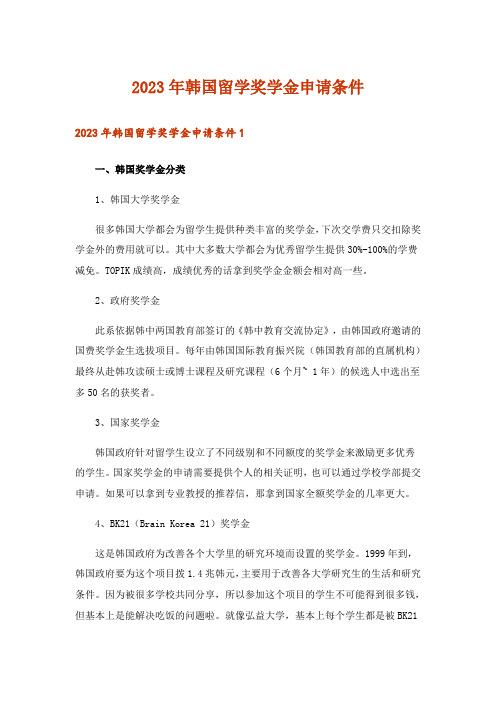 2023年韩国留学奖学金申请条件

2023年韩国留学奖学金申请条件1

一、韩国奖学金分类

1、韩国大学奖学金

很多韩国大学都会为留学生提供种类丰富的奖学金,下次交学费只交扣除奖学金外的费用就可以。其中大多数大学都会为优秀留学生提供30%-100%的学费减免。TOPIK成绩高，成绩优秀的话拿到奖学金金额会相对高一些。

2、政府奖学金

此系依据韩中两国教育部签订的《韩中教育交流协定》，由韩国政府邀请的国费奖学金生选拔项目。每年由韩国国际教育振兴院（韩国教育部的直属机构）最终从赴韩攻读硕士或博士课程及研究课程（6个月~1年）的候选人中选出至多50名的获奖者。

3、国家奖学金

韩国政府针对留学生设立了不同级别和不同额度的奖学金来激励更多优秀的学生。国家奖学金的申请需要提供个人的相关证明，也可以通过学校学部提交申请。如果可以拿到专业教授的推荐信，那拿到国家全额奖学金的几率更大。

4、BK21（Brain Korea 21）奖学金

这是韩国政府为改善各个大学里的研究环境而设置的奖学金。1999年到，韩国政府要为这个项目拨1.4兆韩元,主要用于改善各大学研究生的生活和研究条件。因为被很多学校共同分享，所以参加这个项目的学生不可能得到很多钱，但基本上是能解决吃饭的问题啦。就像弘益大学，基本上每个学生都是被BK21